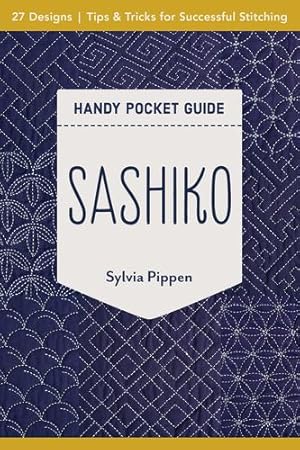 27 Designs | Tips & Tricks for Successful Stitching

HANDY POCKET GUIDE

SASHIKO

Sylvia Pippen